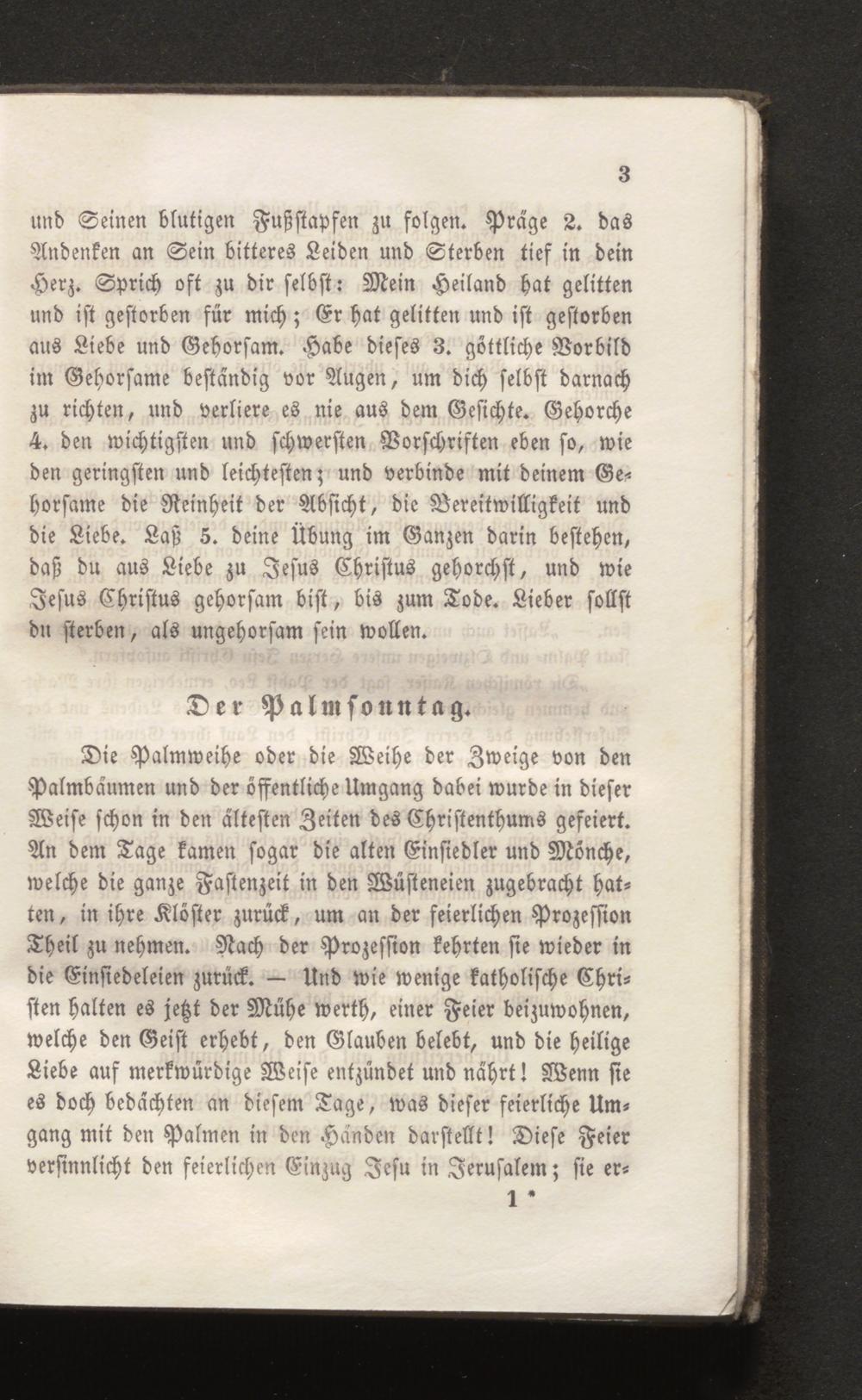 3

und Seinen blutigen Fußstapfen zu folgen. Präge 2. das Andenken an Sein bitteres Leiden und Sterben tief in dein Herz. Sprich oft zu dir selbst: Mein Heiland hat gelitten und ist gestorben für mich; Er hat gelitten und ist gestorben aus Liebe und Gehorsam. Habe dieses 3. göttliche Vorbild im Gehorsame beständig vor Augen, um dich selbst darnach zu richten, und verliere es nie aus dem Gesichte. Gehorche 4. den wichtigsten und schwersten Vorschriften eben so, wie den geringsten und leichtesten; und verbinde mit deinem Gehorsame die Reinheit der Absicht, die Bereitwilligkeit und die Liebe. Laß 5. deine Übung im Ganzen darin bestehen, daß du aus Liebe zu Jesus Christus gehorchst, und wie Jesus Christus gehorsam bist, bis zum Tode. Lieber sollst du sterben, als ungehorsam sein wollen.

Der Palmsonntag.

Die Palmweihe oder die Weihe der Zweige von den Palmbäumen und der öffentliche Umgang dabei wurde in dieser Weise schon in den ältesten Zeiten des Christenthums gefeiert. An dem Tage kamen sogar die alten Einsiedler und Mönche, welche die ganze Fastenzeit in den Wüsteneien zugebracht hatten, in ihre Klöster zurück, um an der feierlichen Prozession Theil zu nehmen. Nach der Prozession kehrten sie wieder in die Einsiedeleien zurück. — Und wie wenige katholische Christen halten es jetzt der Mühe werth, einer Feier beizuwohnen, welche den Geist erhebt, den Glauben belebt, und die heilige Liebe auf merkwürdige Weise entzündet und nährt! Wenn sie es doch bedächten an diesem Tage, was dieser feierliche Umgang mit den Palmen in den Händen darstellt! Diese Feier versinnlicht den feierlichen Einzug Jesu in Jerusalem; sie er-

1 *